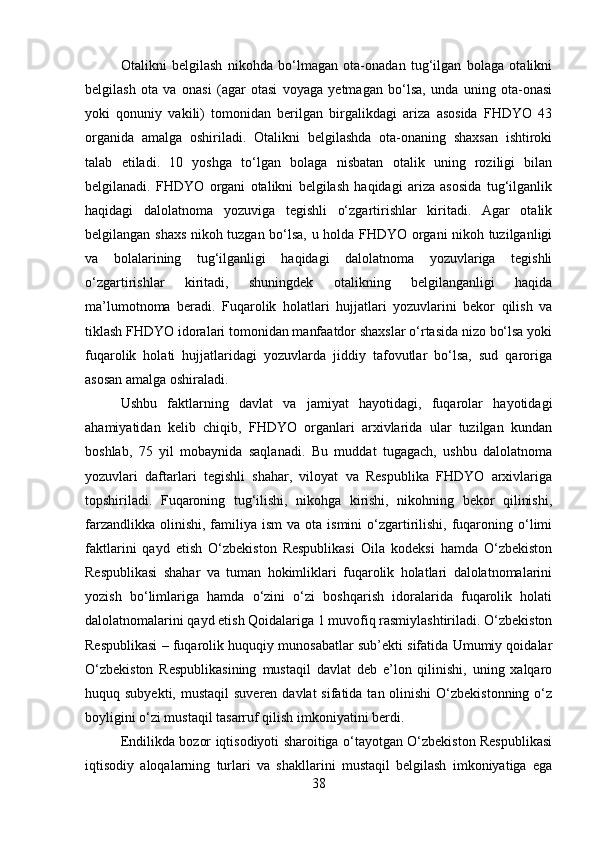 Otalikni belgilash nikohda bo‘lmagan ota-onadan tug‘ilgan bolaga otalikni belgilash ota va onasi (agar otasi voyaga yetmagan bo‘lsa, unda uning ota-onasi yoki qonuniy vakili) tomonidan berilgan birgalikdagi ariza asosida FHDYO 43 organida amalga oshiriladi. Otalikni belgilashda ota-onaning shaxsan ishtiroki talab etiladi. 10 yoshga to‘lgan bolaga nisbatan otalik uning roziligi bilan belgilanadi. FHDYO organi otalikni belgilash haqidagi ariza asosida tug‘ilganlik haqidagi dalolatnoma yozuviga tegishli o‘zgartirishlar kiritadi. Agar otalik belgilangan shaxs nikoh tuzgan bo‘lsa, u holda FHDYO organi nikoh tuzilganligi va bolalarining tug‘ilganligi haqidagi dalolatnoma yozuvlariga tegishli o‘zgartirishlar kiritadi, shuningdek otalikning belgilanganligi haqida ma’lumotnoma beradi. Fuqarolik holatlari hujjatlari yozuvlarini bekor qilish va tiklash FHDYO idoralari tomonidan manfaatdor shaxslar o‘rtasida nizo bo‘lsa yoki fuqarolik holati hujjatlaridagi yozuvlarda jiddiy tafovutlar bo‘lsa, sud qaroriga asosan amalga oshiraladi.

Ushbu faktlarning davlat va jamiyat hayotidagi, fuqarolar hayotidagi ahamiyatidan kelib chiqib, FHDYO organlari arxivlarida ular tuzilgan kundan boshlab, 75 yil mobaynida saqlanadi. Bu muddat tugagach, ushbu dalolatnoma yozuvlari daftarlari tegishli shahar, viloyat va Respublika FHDYO arxivlariga topshiriladi. Fuqaroning tug‘ilishi, nikohga kirishi, nikohning bekor qilinishi, farzandlikka olinishi, familiya ism va ota ismini o‘zgartirilishi, fuqaroning o‘limi faktlarini qayd etish O‘zbekiston Respublikasi Oila kodeksi hamda O‘zbekiston Respublikasi shahar va tuman hokimliklari fuqarolik holatlari dalolatnomalarini yozish bo‘limlariga hamda o‘zini o‘zi boshqarish idoralarida fuqarolik holati dalolatnomalarini qayd etish Qoidalariga 1 muvofiq rasmiylashtiriladi. O‘zbekiston Respublikasi – fuqarolik huquqiy munosabatlar sub’ekti sifatida Umumiy qoidalar O‘zbekiston Respublikasining mustaqil davlat deb e’lon qilinishi, uning xalqaro huquq subyekti, mustaqil suveren davlat sifatida tan olinishi O‘zbekistonning o‘z boyligini o‘zi mustaqil tasarruf qilish imkoniyatini berdi.

Endilikda bozor iqtisodiyoti sharoitiga o‘tayotgan O‘zbekiston Respublikasi iqtisodiy aloqalarning turlari va shakllarini mustaqil belgilash imkoniyatiga ega

38